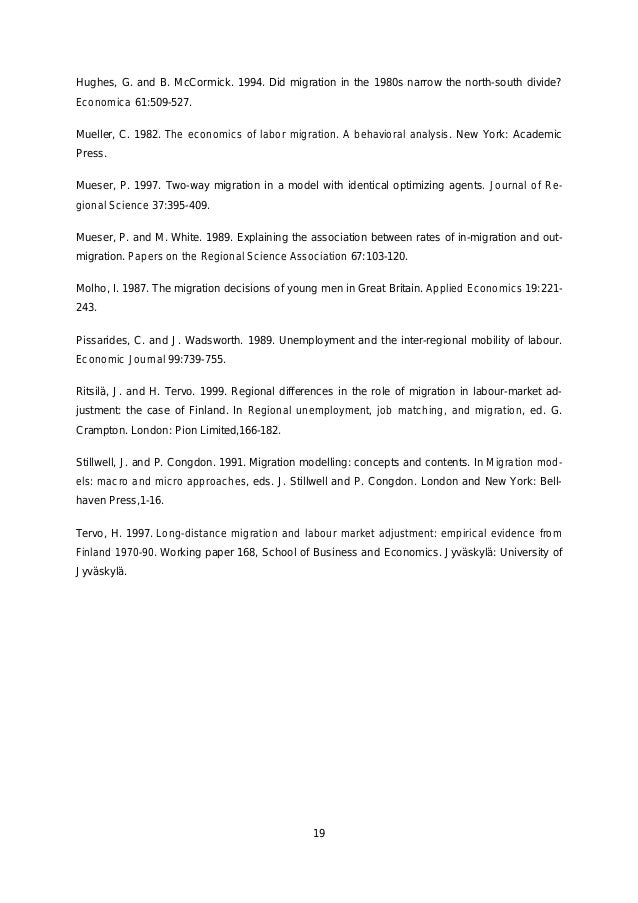 Hughes, G. and B. McCormick. 1994. Did migration in the 1980s narrow the north-south divide? Economica 61:509-527.

Mueller, C. 1982. The economics of labor migration. A behavioral analysis. New York: Academic Press.

Mueser, P. 1997. Two-way migration in a model with identical optimizing agents. Journal of Regional Science 37:395-409.

Mueser, P. and M. White. 1989. Explaining the association between rates of in-migration and out-migration. Papers on the Regional Science Association 67:103-120.

Molho, I. 1987. The migration decisions of young men in Great Britain. Applied Economics 19:221-243.

Pissarides, C. and J. Wadsworth. 1989. Unemployment and the inter-regional mobility of labour. Economic Journal 99:739-755.

Ritsilä, J. and H. Tervo. 1999. Regional differences in the role of migration in labour-market adjustment: the case of Finland. In Regional unemployment, job matching, and migration, ed. G. Crampton. London: Pion Limited,166-182.

Stillwell, J. and P. Congdon. 1991. Migration modelling: concepts and contents. In Migration models: macro and micro approaches, eds. J. Stillwell and P. Congdon. London and New York: Bellhaven Press,1-16.

Tervo, H. 1997. Long-distance migration and labour market adjustment: empirical evidence from Finland 1970-90. Working paper 168, School of Business and Economics. Jyväskylä: University of Jyväskylä.

19